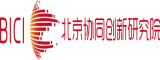 BICI 北京协同创新研究院